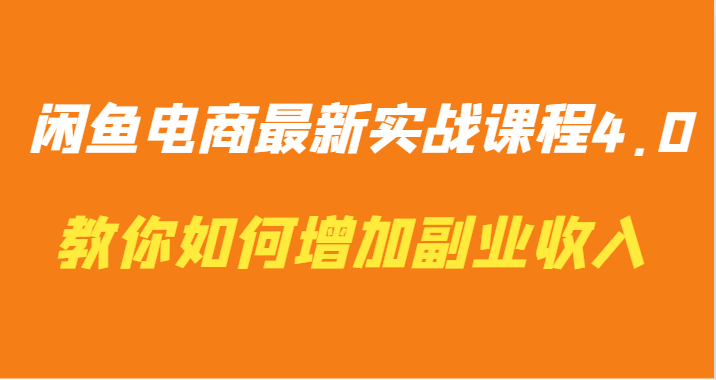 闲鱼电商最新实战课程4.0

教你如何增加副业收入